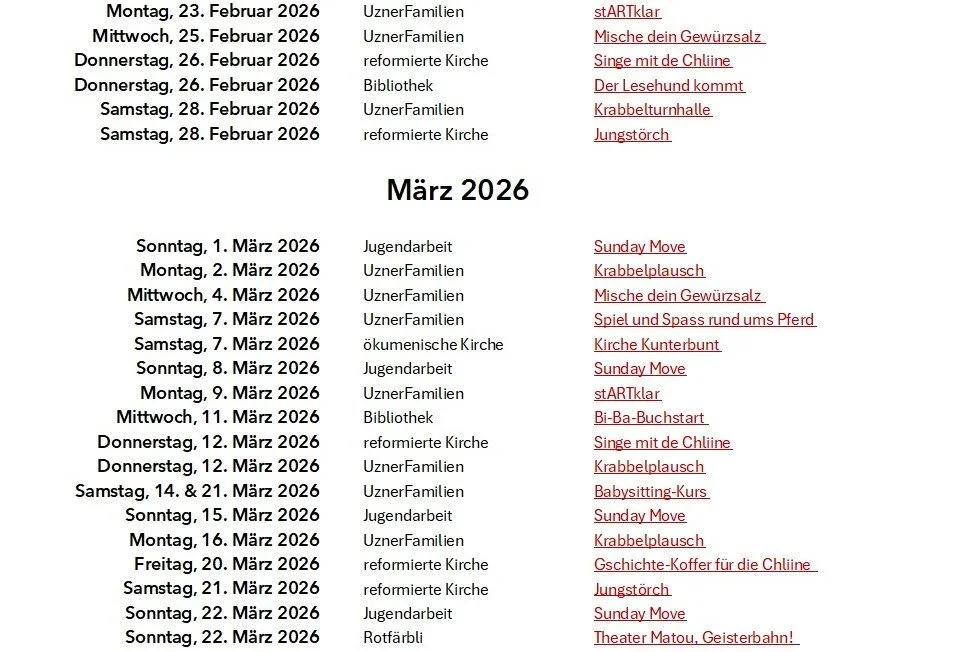 | | | |
|---|---|---|
| Montag, 23. Februar 2026 | UznerFamilien | stARTklar |
| Mittwoch, 25. Februar 2026 | UznerFamilien | Mische dein Gewürzsalz |
| Donnerstag, 26. Februar 2026 | reformierte Kirche | Singe mit de Chliine |
| Donnerstag, 26. Februar 2026 | Bibliothek | Der Lesehund kommt |
| Samstag, 28. Februar 2026 | UznerFamilien | Krabbelturnhalle |
| Samstag, 28. Februar 2026 | reformierte Kirche | Jungstörch |

März 2026

| | | |
|---|---|---|
| Sonntag, 1. März 2026 | Jugendarbeit | Sunday Move |
| Montag, 2. März 2026 | UznerFamilien | Krabbelplausch |
| Mittwoch, 4. März 2026 | UznerFamilien | Mische dein Gewürzsalz |
| Samstag, 7. März 2026 | UznerFamilien | Spiel und Spass rund ums Pferd |
| Samstag, 7. März 2026 | ökumenische Kirche | Kirche Kunterbunt |
| Sonntag, 8. März 2026 | Jugendarbeit | Sunday Move |
| Montag, 9. März 2026 | UznerFamilien | stARTklar |
| Mittwoch, 11. März 2026 | Bibliothek | Bi-Ba-Buchstart |
| Donnerstag, 12. März 2026 | reformierte Kirche | Singe mit de Chliine |
| Donnerstag, 12. März 2026 | UznerFamilien | Krabbelplausch |
| Samstag, 14. & 21. März 2026 | UznerFamilien | Babysitting-Kurs |
| Sonntag, 15. März 2026 | Jugendarbeit | Sunday Move |
| Montag, 16. März 2026 | UznerFamilien | Krabbelplausch |
| Freitag, 20. März 2026 | reformierte Kirche | Gschichte-Koffer für die Chliine |
| Samstag, 21. März 2026 | reformierte Kirche | Jungstörch |
| Sonntag, 22. März 2026 | Jugendarbeit | Sunday Move |
| Sonntag, 22. März 2026 | Rotfärbli | Theater Matou, Geisterbahn! |